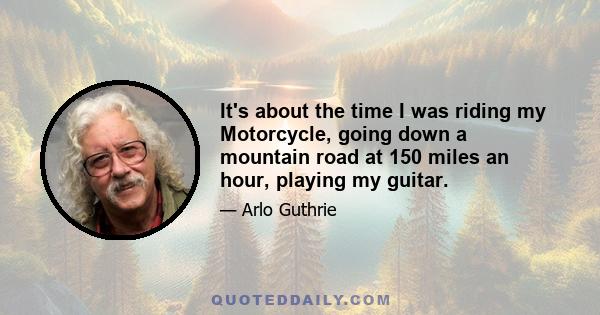 It's about the time I was riding my Motorcycle, going down a mountain road at 150 miles an hour, playing my guitar.

— Arlo Guthrie

QUOTEDDAILY.COM